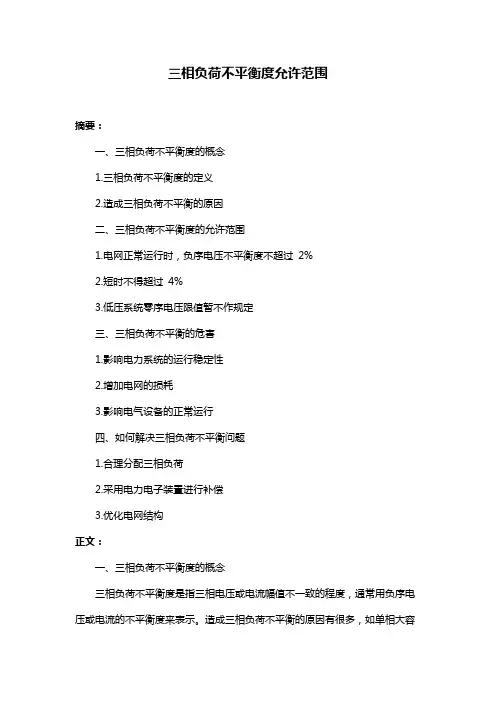 三相负荷不平衡度允许范围

摘要：

一、三相负荷不平衡度的概念

1.三相负荷不平衡度的定义

2.造成三相负荷不平衡的原因

二、三相负荷不平衡度的允许范围

1.电网正常运行时，负序电压不平衡度不超过 2%

2.短时不得超过 4%

3.低压系统零序电压限值暂不作规定

三、三相负荷不平衡的危害

1.影响电力系统的运行稳定性

2.增加电网的损耗

3.影响电气设备的正常运行

四、如何解决三相负荷不平衡问题

1.合理分配三相负荷

2.采用电力电子装置进行补偿

3.优化电网结构

正文：

一、三相负荷不平衡度的概念

三相负荷不平衡度是指三相电压或电流幅值不一致的程度，通常用负序电压或电流的不平衡度来表示。造成三相负荷不平衡的原因有很多，如单相大容